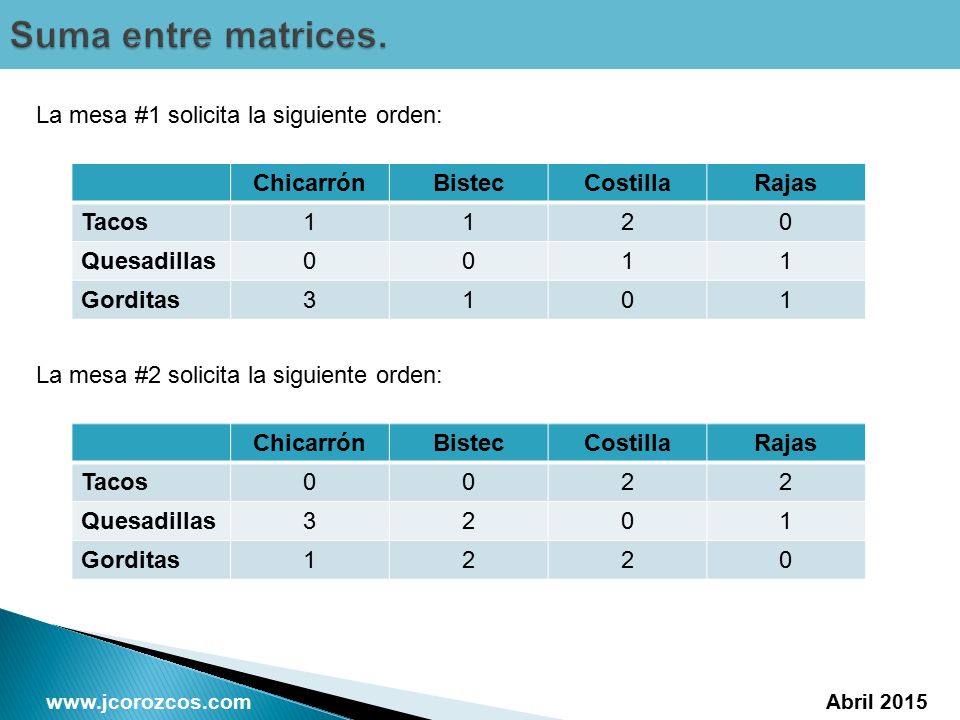 Suma entre matrices.

La mesa #1 solicita la siguiente orden:

| | Chicarrón | Bistec | Costilla | Rajas |
|---|---|---|---|---|
| Tacos | 1 | 1 | 2 | 0 |
| Quesadillas | 0 | 0 | 1 | 1 |
| Gorditas | 3 | 1 | 0 | 1 |

La mesa #2 solicita la siguiente orden:

| | Chicarrón | Bistec | Costilla | Rajas |
|---|---|---|---|---|
| Tacos | 0 | 0 | 2 | 2 |
| Quesadillas | 3 | 2 | 0 | 1 |
| Gorditas | 1 | 2 | 2 | 0 |

www.jcorozcos.com

Abril 2015